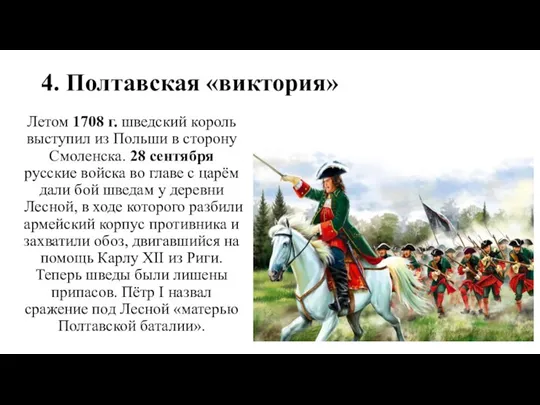 4. Полтавская «виктория»

Летом 1708 г. шведский король выступил из Польши в сторону Смоленска. 28 сентября русские войска во главе с царём дали бой шведам у деревни Лесной, в ходе которого разбили армейский корпус противника и захватили обоз, двигавшийся на помощь Карлу XII из Риги. Теперь шведы были лишены припасов. Пётр I назвал сражение под Лесной «матерью Полтавской баталии».